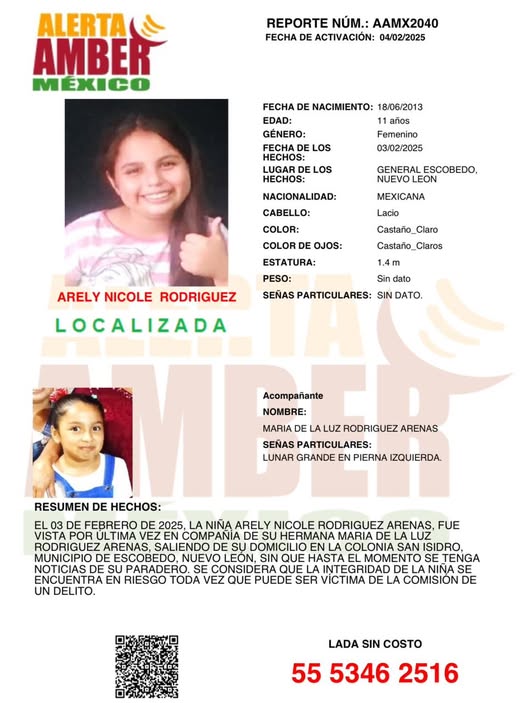 ALERTA
AMBER
MÉXICO

REPORTE NÚM.: AAMX2040
FECHA DE ACTIVACIÓN: 04/02/2025

| | |
|---|---|
| FECHA DE NACIMIENTO: | 18/06/2013 |
| EDAD: | 11 años |
| GÉNERO: | Femenino |
| FECHA DE LOS HECHOS: | 03/02/2025 |
| LUGAR DE LOS HECHOS: | GENERAL ESCOBEDO, NUEVO LEON |
| NACIONALIDAD: | MEXICANA |
| CABELLO: | Lacio |
| COLOR: | Castaño_Claro |
| COLOR DE OJOS: | Castaño_Claros |
| ESTATURA: | 1.4 m |
| PESO: | Sin dato |
| SEÑAS PARTICULARES: | SIN DATO. |

ARELY NICOLE RODRIGUEZ

LOCALIZADA

Acompañante
NOMBRE:
MARIA DE LA LUZ RODRIGUEZ ARENAS
SEÑAS PARTICULARES:
LUNAR GRANDE EN PIERNA IZQUIERDA.

RESUMEN DE HECHOS:
EL 03 DE FEBRERO DE 2025, LA NIÑA ARELY NICOLE RODRIGUEZ ARENAS, FUE VISTA POR ÚLTIMA VEZ EN COMPAÑÍA DE SU HERMANA MARIA DE LA LUZ RODRIGUEZ ARENAS, SALIENDO DE SU DOMICILIO EN LA COLONIA SAN ISIDRO, MUNICIPIO DE ESCOBEDO, NUEVO LEÓN, SIN QUE HASTA EL MOMENTO SE TENGA NOTICIAS DE SU PARADERO. SE CONSIDERA QUE LA INTEGRIDAD DE LA NIÑA SE ENCUENTRA EN RIESGO TODA VEZ QUE PUEDE SER VÍCTIMA DE LA COMISIÓN DE UN DELITO.

LADA SIN COSTO
55 5346 2516